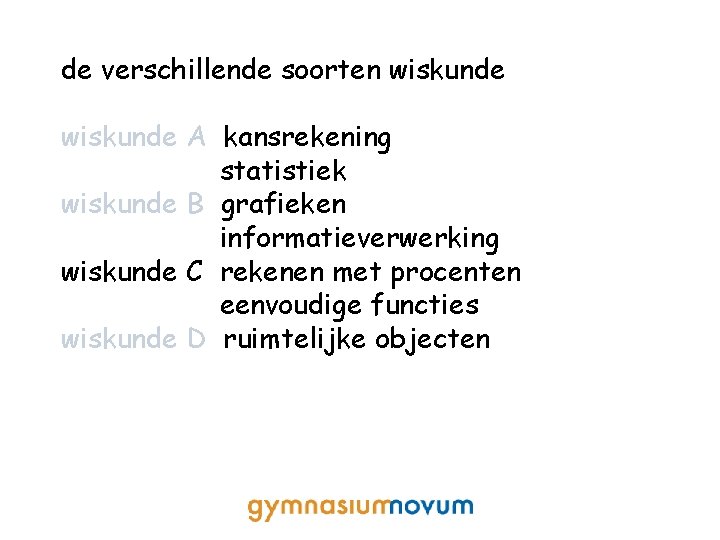 de verschillende soorten wiskunde

wiskunde A kansrekening
statistiek
wiskunde B grafieken
informatieverwerking
wiskunde C rekenen met procenten
eenvoudige functies
wiskunde D ruimtelijke objecten

gymnasiumnovum